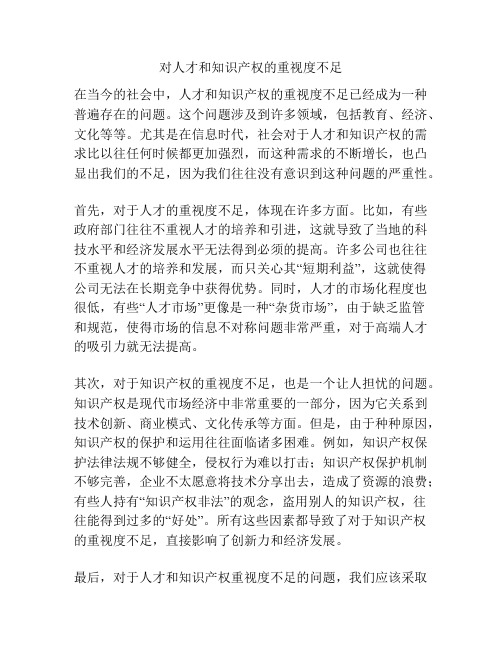 对人才和知识产权的重视度不足

在当今的社会中，人才和知识产权的重视度不足已经成为一种普遍存在的问题。这个问题涉及到许多领域，包括教育、经济、文化等等。尤其是在信息时代，社会对于人才和知识产权的需求比以往任何时候都更加强烈，而这种需求的不断增长，也凸显出我们的不足，因为我们往往没有意识到这种问题的严重性。

首先，对于人才的重视度不足，体现在许多方面。比如，有些政府部门往往不重视人才的培养和引进，这就导致了当地的科技水平和经济发展水平无法得到必须的提高。许多公司也往往不重视人才的培养和发展，而只关心其“短期利益”，这就使得公司无法在长期竞争中获得优势。同时，人才的市场化程度也很低，有些“人才市场”更像是一种“杂货市场”，由于缺乏监管和规范，使得市场的信息不对称问题非常严重，对于高端人才的吸引力就无法提高。

其次，对于知识产权的重视度不足，也是一个让人担忧的问题。知识产权是现代市场经济中非常重要的一部分，因为它关系到技术创新、商业模式、文化传承等方面。但是，由于种种原因，知识产权的保护和运用往往面临诸多困难。例如，知识产权保护法律法规不够健全，侵权行为难以打击；知识产权保护机制不够完善，企业不太愿意将技术分享出去，造成了资源的浪费；有些人持有“知识产权非法”的观念，盗用别人的知识产权，往往能得到过多的“好处”。所有这些因素都导致了对于知识产权的重视度不足，直接影响了创新力和经济发展。

最后，对于人才和知识产权重视度不足的问题，我们应该采取